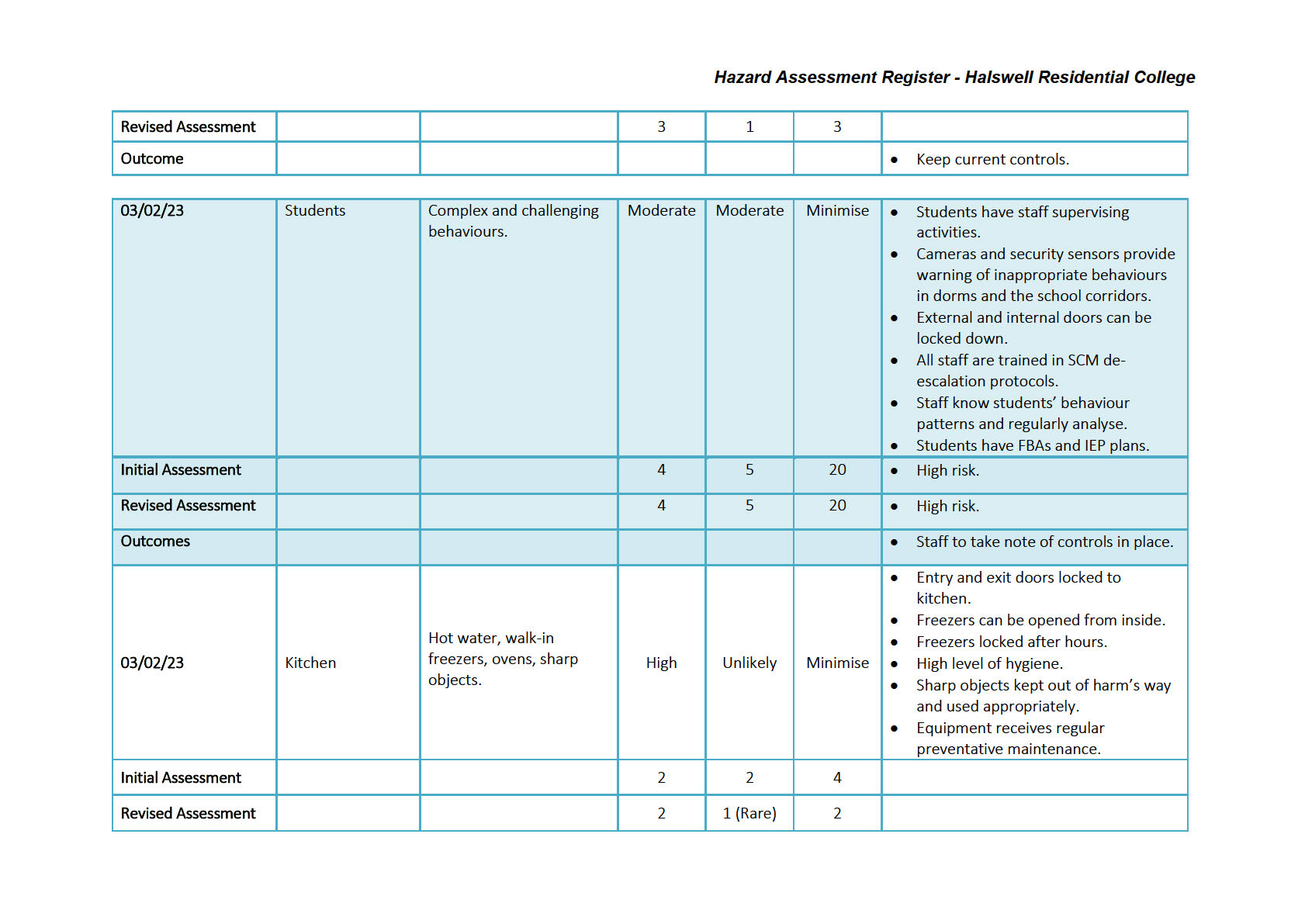 Hazard Assessment Register - Halswell Residential College

| Revised Assessment | | | 3 | 1 | 3 | |
|---|---|---|---|---|---|---|
| Outcome | | | | | | • Keep current controls. |

| 03/02/23 | Students | Complex and challenging behaviours. | Moderate | Moderate | Minimise | • Students have staff supervising activities. • Cameras and security sensors provide warning of inappropriate behaviours in dorms and the school corridors. • External and internal doors can be locked down. • All staff are trained in SCM de-escalation protocols. • Staff know students' behaviour patterns and regularly analyse. • Students have FBAs and IEP plans. |
|---|---|---|---|---|---|---|
| Initial Assessment | | | 4 | 5 | 20 | • High risk. |
| Revised Assessment | | | 4 | 5 | 20 | • High risk. |
| Outcomes | | | | | | • Staff to take note of controls in place. |
| 03/02/23 | Kitchen | Hot water, walk-in freezers, ovens, sharp objects. | High | Unlikely | Minimise | • Entry and exit doors locked to kitchen. • Freezers can be opened from inside. • Freezers locked after hours. • High level of hygiene. • Sharp objects kept out of harm's way and used appropriately. • Equipment receives regular preventative maintenance. |
| Initial Assessment | | | 2 | 2 | 4 | |
| Revised Assessment | | | 2 | 1 (Rare) | 2 | |